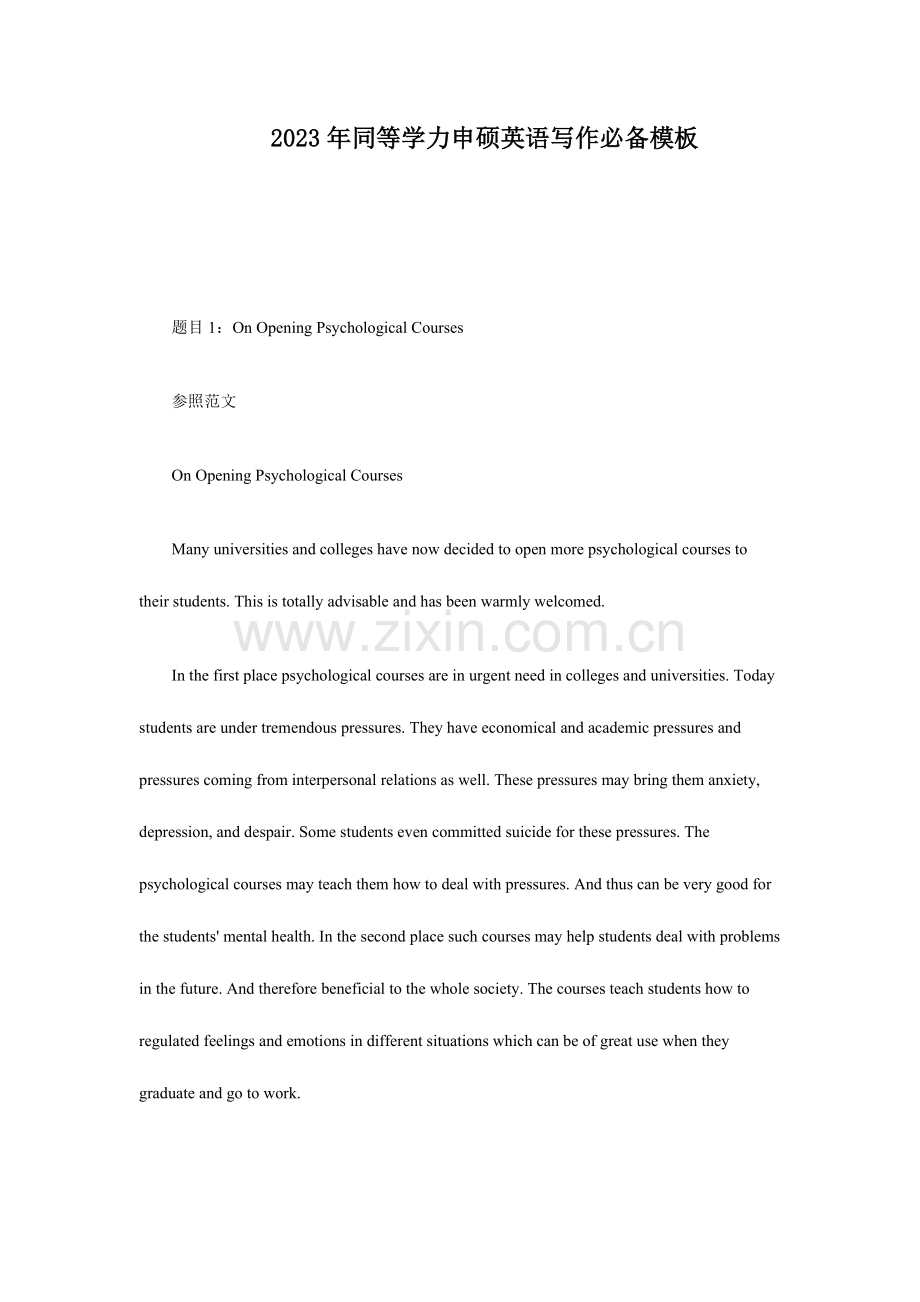 2023年同等学力申硕英语写作必备模板

题目1：On Opening Psychological Courses

参照范文

On Opening Psychological Courses

Many universities and colleges have now decided to open more psychological courses to their students. This is totally advisable and has been warmly welcomed.

In the first place psychological courses are in urgent need in colleges and universities. Today students are under tremendous pressures. They have economical and academic pressures and pressures coming from interpersonal relations as well. These pressures may bring them anxiety, depression, and despair. Some students even committed suicide for these pressures. The psychological courses may teach them how to deal with pressures. And thus can be very good for the students' mental health. In the second place such courses may help students deal with problems in the future. And therefore beneficial to the whole society. The courses teach students how to regulated feelings and emotions in different situations which can be of great use when they graduate and go to work.

www.zixin.com.cn